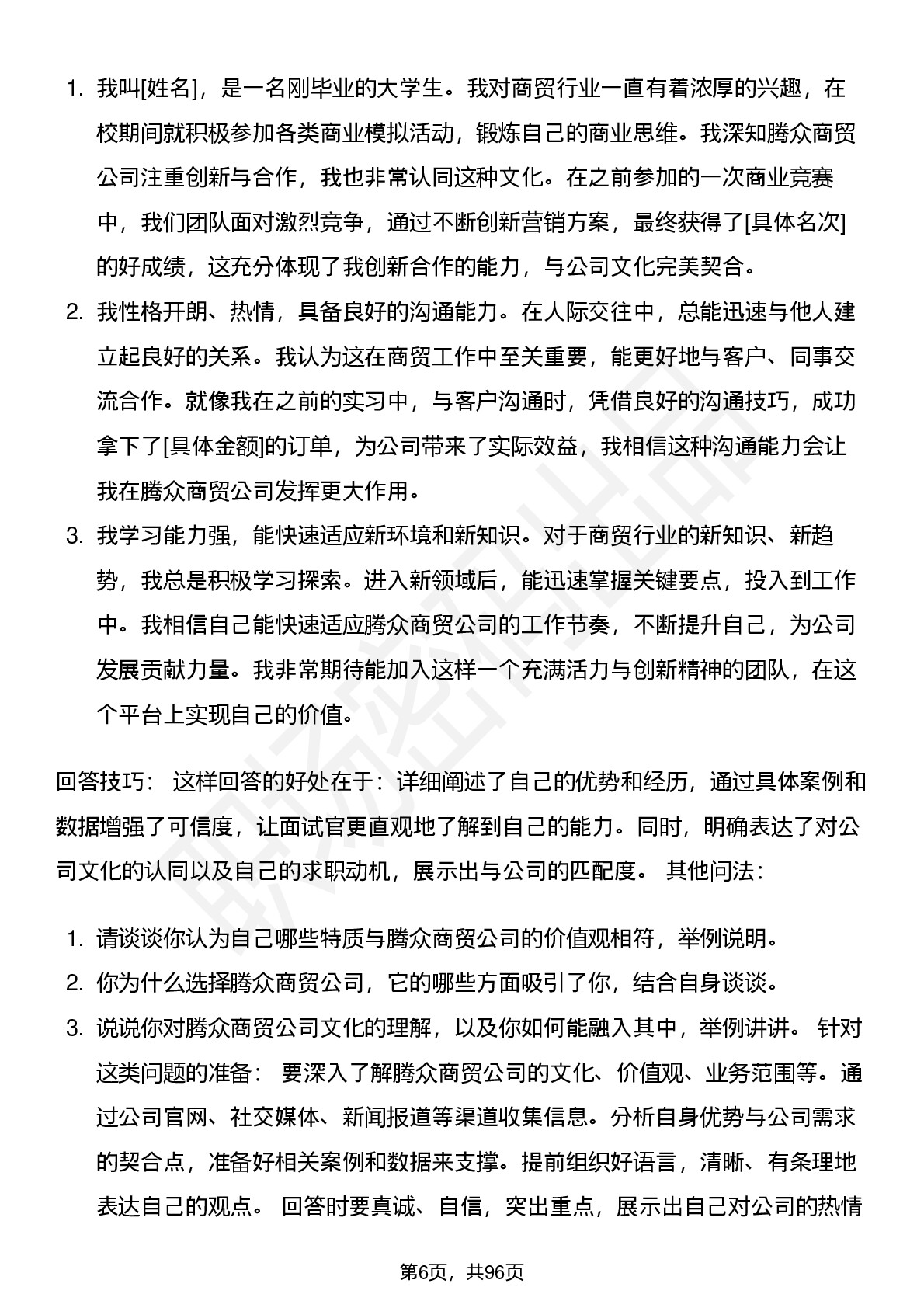 1. 我叫[姓名]，是一名刚毕业的大学生。我对商贸行业一直有着浓厚的兴趣，在校期间就积极参加各类商业模拟活动，锻炼自己的商业思维。我深知腾众商贸公司注重创新与合作，我也非常认同这种文化。在之前参加的一次商业竞赛中，我们团队面对激烈竞争，通过不断创新营销方案，最终获得了[具体名次]的好成绩，这充分体现了我创新合作的能力，与公司文化完美契合。
2. 我性格开朗、热情，具备良好的沟通能力。在人际交往中，总能迅速与他人建立起良好的关系。我认为这在商贸工作中至关重要，能更好地与客户、同事交流合作。就像我在之前的实习中，与客户沟通时，凭借良好的沟通技巧，成功拿下了[具体金额]的订单，为公司带来了实际效益，我相信这种沟通能力会让我在腾众商贸公司发挥更大作用。
3. 我学习能力强，能快速适应新环境和新知识。对于商贸行业的新知识、新趋势，我总是积极学习探索。进入新领域后，能迅速掌握关键要点，投入到工作中。我相信自己能快速适应腾众商贸公司的工作节奏，不断提升自己，为公司发展贡献力量。我非常期待能加入这样一个充满活力与创新精神的团队，在这个平台上实现自己的价值。

回答技巧： 这样回答的好处在于：详细阐述了自己的优势和经历，通过具体案例和数据增强了可信度，让面试官更直观地了解到自己的能力。同时，明确表达了对公司文化的认同以及自己的求职动机，展示出与公司的匹配度。 其他问法：

1. 请谈谈你认为自己哪些特质与腾众商贸公司的价值观相符，举例说明。
2. 你为什么选择腾众商贸公司，它的哪些方面吸引了你，结合自身谈谈。
3. 说说你对腾众商贸公司文化的理解，以及你如何能融入其中，举例讲讲。 针对这类问题的准备： 要深入了解腾众商贸公司的文化、价值观、业务范围等。通过公司官网、社交媒体、新闻报道等渠道收集信息。分析自身优势与公司需求的契合点，准备好相关案例和数据来支撑。提前组织好语言，清晰、有条理地表达自己的观点。 回答时要真诚、自信，突出重点，展示出自己对公司的热情

第6页，共96页